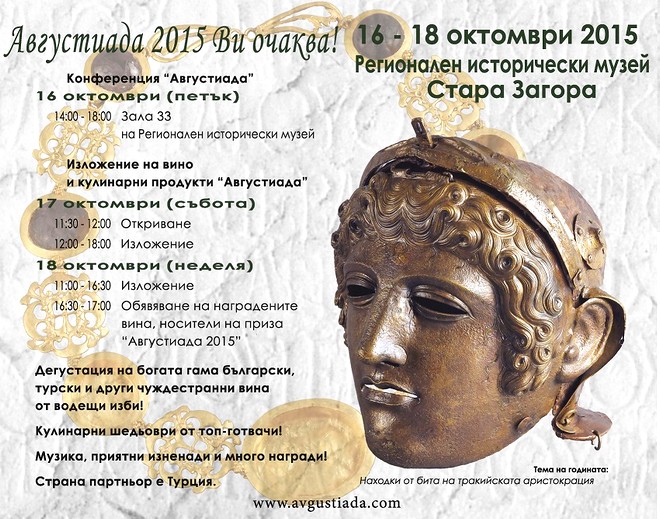 Августиада 2015 Ви очаква!

16 - 18 октомври 2015
Регионален исторически музей
Стара Загора

Конференция "Августиада"
16 октомври (петък)
14:00 - 18:00 Зала 33 на Регионален исторически музей

Изложение на вино и кулинарни продукти "Августиада"
17 октомври (събота)
11:30 - 12:00 Откриване
12:00 - 18:00 Изложение

18 октомври (неделя)
11:00 - 16:30 Изложение
16:30 - 17:00 Обявяване на наградените вина, носители на приза "Августиада 2015"

Дегустация на богата гама български, турски и други чуждестранни вина от водещи изби!

Кулинарни шедьоври от топ-готвачи!

Музика, приятни изненади и много награди!

Страна партньор е Турция.

Тема на годината:
Находки от бита на тракийската аристокрация

www.avgustiada.com